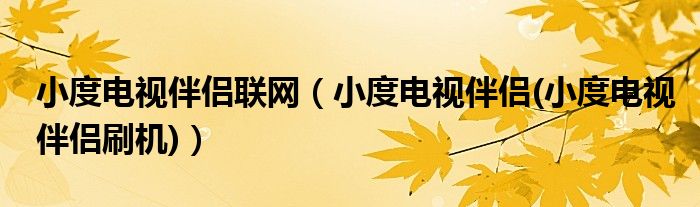 小度电视伴侣联网（小度电视伴侣(小度电视伴侣刷机)）